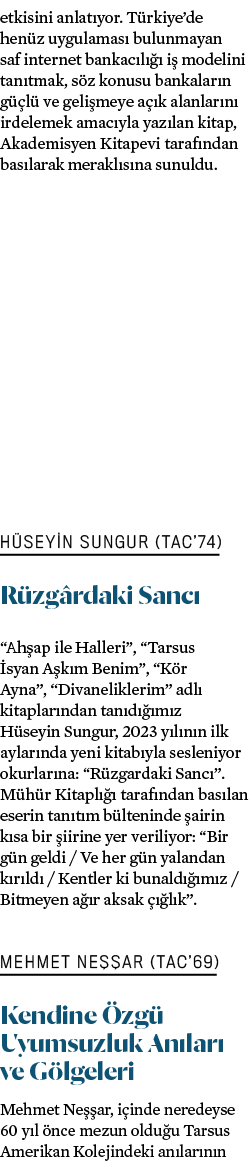 etkisini anlatıyor. Türkiye'de henüz uygulaması bulunmayan saf internet bankacılığı iş modelini tanıtmak, söz konusu bankaların güçlü ve gelişmeye açık alanlarını irdelemek amacıyla yazılan kitap, Akademisyen Kitapevi tarafından basılarak meraklısına sunuldu.

HÜSEYİN SUNGUR (TAC'74)

Rüzgârdaki Sancı

"Ahşap ile Halleri", "Tarsus İsyan Aşkım Benim", "Kör Ayna", "Divaneliklerim" adlı kitaplarından tanıdığımız Hüseyin Sungur, 2023 yılının ilk aylarında yeni kitabıyla sesleniyor okurlarına: "Rüzgardaki Sancı". Mühür Kitaplığı tarafından basılan eserin tanıtım bülteninde şairin kısa bir şiirine yer veriliyor: "Bir gün geldi / Ve her gün yalandan kırıldı / Kentler ki bunaldığımız / Bitmeyen ağır aksak çığlık".

MEHMET NEŞŞAR (TAC'69)

Kendine Özgü Uyumsuzluk Anıları ve Gölgeleri

Mehmet Neşşar, içinde neredeyse 60 yıl önce mezun olduğu Tarsus Amerikan Kolejindeki anılarının